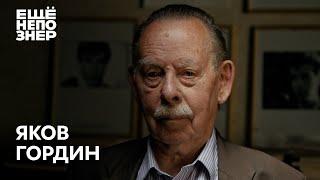 ЕЩЁ
НЕПО
ЗНЕР

ЯКОВ
ГОРДИН